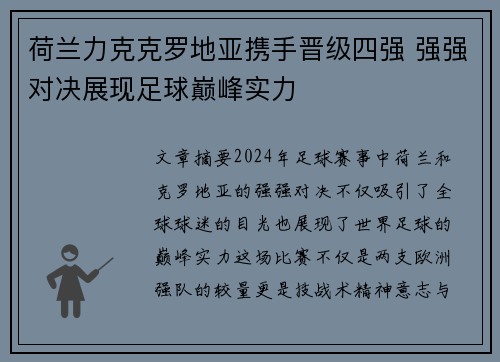 荷兰力克克罗地亚携手晋级四强 强强对决展现足球巅峰实力

文章摘要2024年足球赛事中荷兰和克罗地亚的强强对决不仅吸引了全球球迷的目光也展现了世界足球的巅峰实力这场比赛不仅是两支欧洲强队的较量更是技战术精神意志与